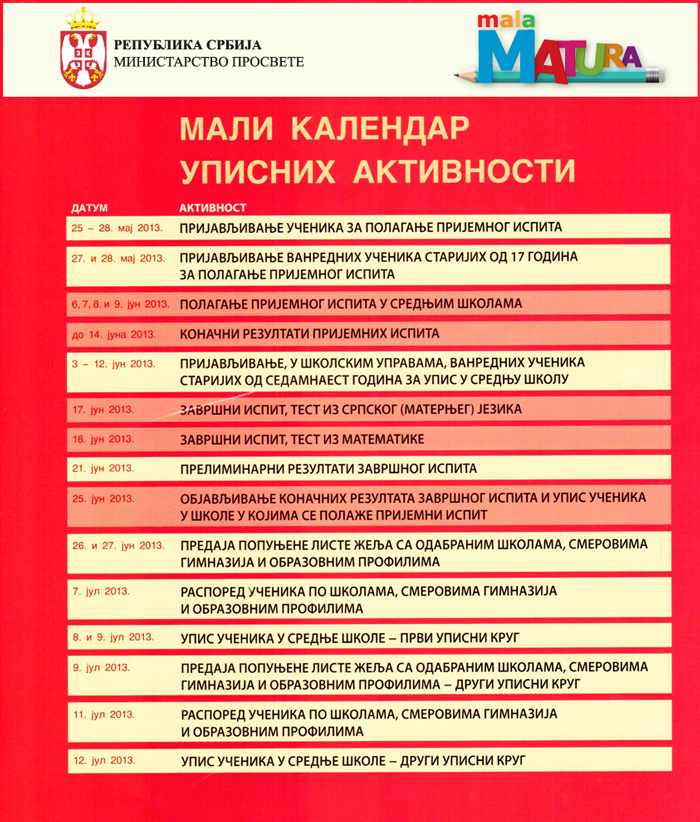 РЕПУБЛИКА СРБИЈА
МИНИСТАРСТВО ПРОСВЕТЕ

mala MATURA

МАЛИ КАЛЕНДАР УПИСНИХ АКТИВНОСТИ

| ДАТУМ | АКТИВНОСТ |
|---|---|
| 25 – 28. мај 2013. | ПРИЈАВЉИВАЊЕ УЧЕНИКА ЗА ПОЛАГАЊЕ ПРИЈЕМНОГ ИСПИТА |
| 27. и 28. мај 2013. | ПРИЈАВЉИВАЊЕ ВАНРЕДНИХ УЧЕНИКА СТАРИЈИХ ОД 17 ГОДИНА ЗА ПОЛАГАЊЕ ПРИЈЕМНОГ ИСПИТА |
| 6, 7, 8. и 9. јун 2013. | ПОЛАГАЊЕ ПРИЈЕМНОГ ИСПИТА У СРЕДЊИМ ШКОЛАМА |
| до 14. јуна 2013. | КОНАЧНИ РЕЗУЛТАТИ ПРИЈЕМНИХ ИСПИТА |
| 3 – 12. јун 2013. | ПРИЈАВЉИВАЊЕ, У ШКОЛСКИМ УПРАВАМА, ВАНРЕДНИХ УЧЕНИКА СТАРИЈИХ ОД СЕДАМНАЕСТ ГОДИНА ЗА УПИС У СРЕДЊУ ШКОЛУ |
| 17. јун 2013. | ЗАВРШНИ ИСПИТ, ТЕСТ ИЗ СРПСКОГ (МАТЕРЊЕГ) ЈЕЗИКА |
| 18. јун 2013. | ЗАВРШНИ ИСПИТ, ТЕСТ ИЗ МАТЕМАТИКЕ |
| 21. јун 2013. | ПРЕЛИМИНАРНИ РЕЗУЛТАТИ ЗАВРШНОГ ИСПИТА |
| 25. јун 2013. | ОБЈАВЉИВАЊЕ КОНАЧНИХ РЕЗУЛТАТА ЗАВРШНОГ ИСПИТА И УПИС УЧЕНИКА У ШКОЛЕ У КОЈИМА СЕ ПОЛАЖЕ ПРИЈЕМНИ ИСПИТ |
| 26. и 27. јун 2013. | ПРЕДАЈА ПОПУЊЕНЕ ЛИСТЕ ЖЕЉА СА ОДАБРАНИМ ШКОЛАМА, СМЕРОВИМА ГИМНАЗИЈА И ОБРАЗОВНИМ ПРОФИЛИМА |
| 7. јул 2013. | РАСПОРЕД УЧЕНИКА ПО ШКОЛАМА, СМЕРОВИМА ГИМНАЗИЈА И ОБРАЗОВНИМ ПРОФИЛИМА |
| 8. и 9. јул 2013. | УПИС УЧЕНИКА У СРЕДЊЕ ШКОЛЕ – ПРВИ УПИСНИ КРУГ |
| 9. јул 2013. | ПРЕДАЈА ПОПУЊЕНЕ ЛИСТЕ ЖЕЉА СА ОДАБРАНИМ ШКОЛАМА, СМЕРОВИМА ГИМНАЗИЈА И ОБРАЗОВНИМ ПРОФИЛИМА – ДРУГИ УПИСНИ КРУГ |
| 11. јул 2013. | РАСПОРЕД УЧЕНИКА ПО ШКОЛАМА, СМЕРОВИМА ГИМНАЗИЈА И ОБРАЗОВНИМ ПРОФИЛИМА |
| 12. јул 2013. | УПИС УЧЕНИКА У СРЕДЊЕ ШКОЛЕ – ДРУГИ УПИСНИ КРУГ |